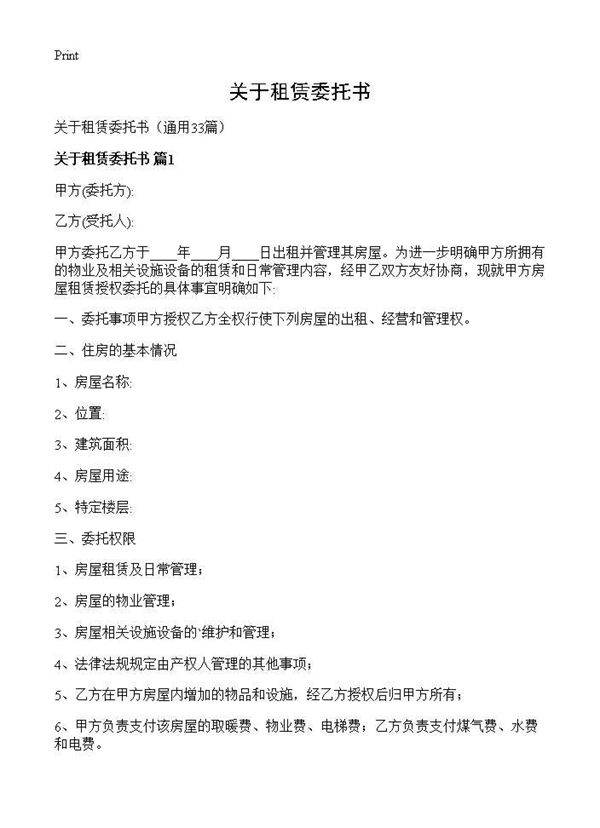 Print

关于租赁委托书

关于租赁委托书（通用33篇）

关于租赁委托书 篇1

甲方(委托方):

乙方(受托人):

甲方委托乙方于____年____月____日出租并管理其房屋。为进一步明确甲方所拥有的物业及相关设施设备的租赁和日常管理内容，经甲乙双方友好协商，现就甲方房屋租赁授权委托的具体事宜明确如下:

一、委托事项甲方授权乙方全权行使下列房屋的出租、经营和管理权。

二、住房的基本情况

1、房屋名称:

2、位置:

3、建筑面积:

4、房屋用途:

5、特定楼层:

三、委托权限

1、房屋租赁及日常管理；

2、房屋的物业管理；

3、房屋相关设施设备的`维护和管理；

4、法律法规规定由产权人管理的其他事项；

5、乙方在甲方房屋内增加的物品和设施，经乙方授权后归甲方所有；

6、甲方负责支付该房屋的取暖费、物业费、电梯费；乙方负责支付煤气费、水费和电费。